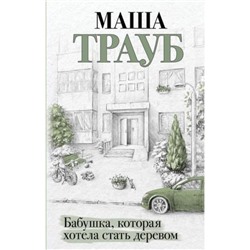 МАША
ТРАУБ

Бабушка, которая хотела стать деревом